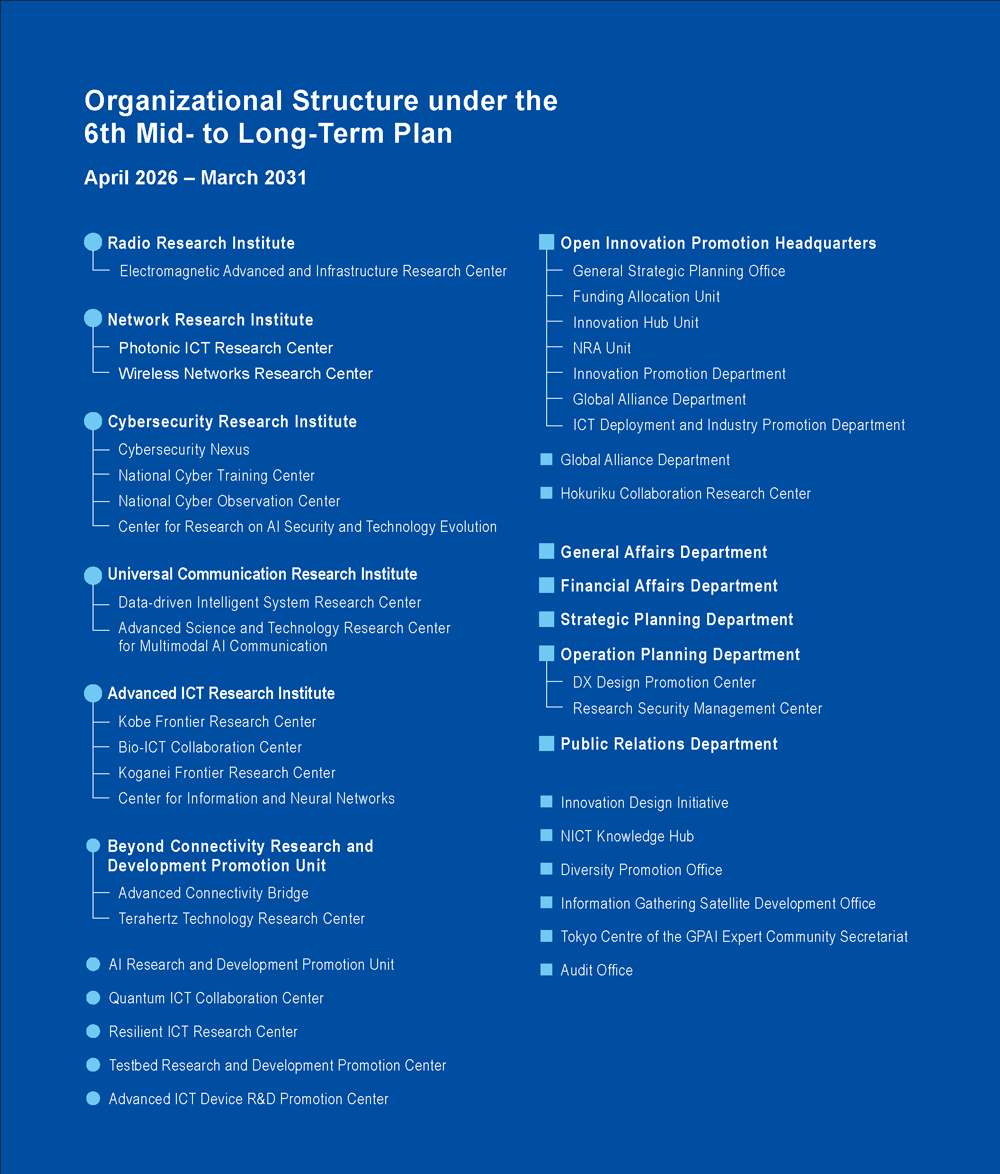 Organizational Structure under the 6th Mid- to Long-Term Plan

April 2026 – March 2031

Radio Research Institute
Electromagnetic Advanced and Infrastructure Research Center

Network Research Institute
Photonic ICT Research Center
Wireless Networks Research Center

Cybersecurity Research Institute
Cybersecurity Nexus
National Cyber Training Center
National Cyber Observation Center
Center for Research on AI Security and Technology Evolution

Universal Communication Research Institute
Data-driven Intelligent System Research Center
Advanced Science and Technology Research Center for Multimodal AI Communication

Advanced ICT Research Institute
Kobe Frontier Research Center
Bio-ICT Collaboration Center
Koganei Frontier Research Center
Center for Information and Neural Networks

Beyond Connectivity Research and Development Promotion Unit
Advanced Connectivity Bridge
Terahertz Technology Research Center

AI Research and Development Promotion Unit

Quantum ICT Collaboration Center

Resilient ICT Research Center

Testbed Research and Development Promotion Center

Advanced ICT Device R&D Promotion Center

Open Innovation Promotion Headquarters
General Strategic Planning Office
Funding Allocation Unit
Innovation Hub Unit
NRA Unit
Innovation Promotion Department
Global Alliance Department
ICT Deployment and Industry Promotion Department

Global Alliance Department

Hokuriku Collaboration Research Center

General Affairs Department

Financial Affairs Department

Strategic Planning Department

Operation Planning Department
DX Design Promotion Center
Research Security Management Center

Public Relations Department

Innovation Design Initiative

NICT Knowledge Hub

Diversity Promotion Office

Information Gathering Satellite Development Office

Tokyo Centre of the GPAI Expert Community Secretariat

Audit Office